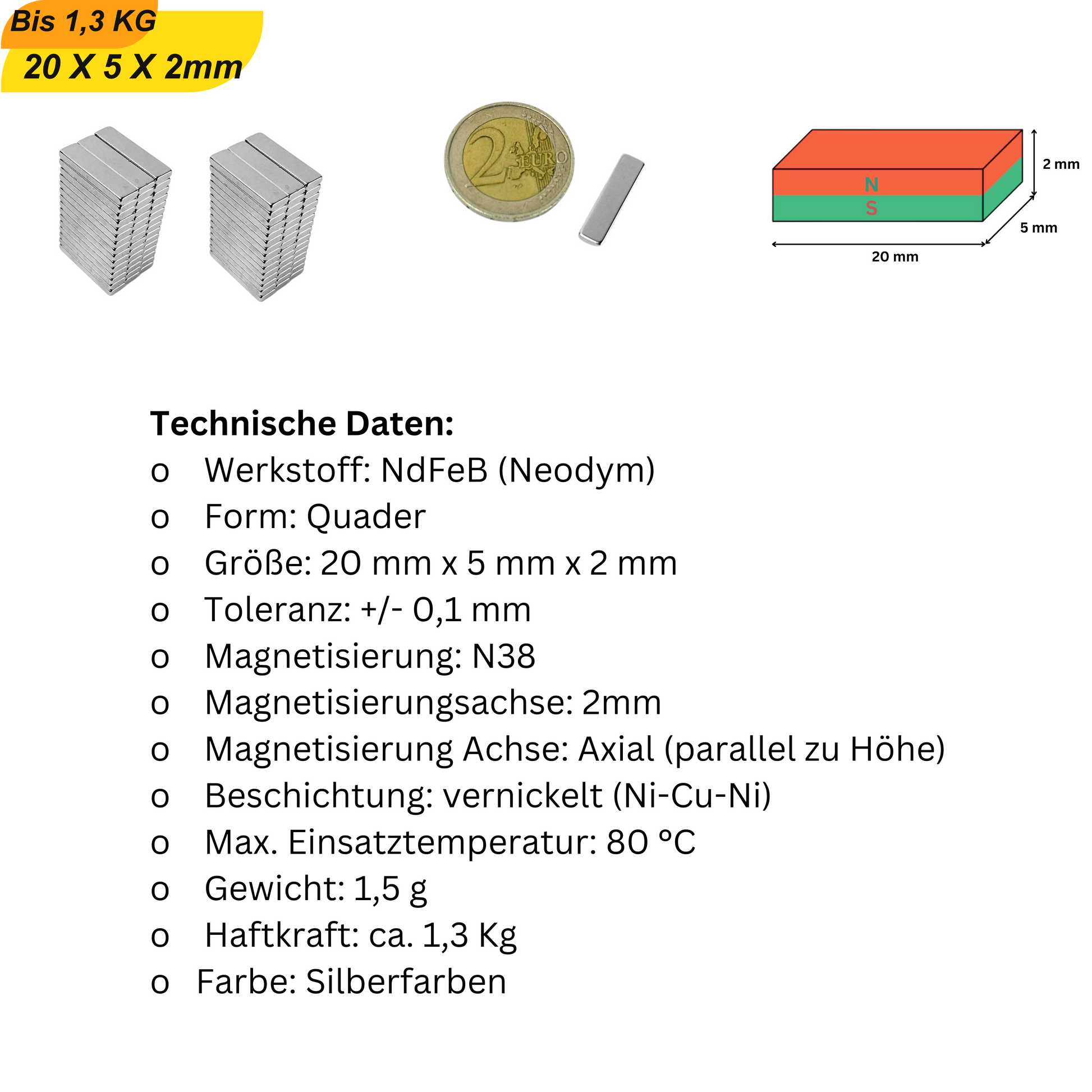 Bis 1,3 KG
20 X 5 X 2mm

2 EURO

N
S
2 mm
5 mm
20 mm

Technische Daten:
o Werkstoff: NdFeB (Neodym)
o Form: Quader
o Größe: 20 mm x 5 mm x 2 mm
o Toleranz: +/- 0,1 mm
o Magnetisierung: N38
o Magnetisierungsachse: 2mm
o Magnetisierung Achse: Axial (parallel zu Höhe)
o Beschichtung: vernickelt (Ni-Cu-Ni)
o Max. Einsatztemperatur: 80 °C
o Gewicht: 1,5 g
o Haftkraft: ca. 1,3 Kg
o Farbe: Silberfarben